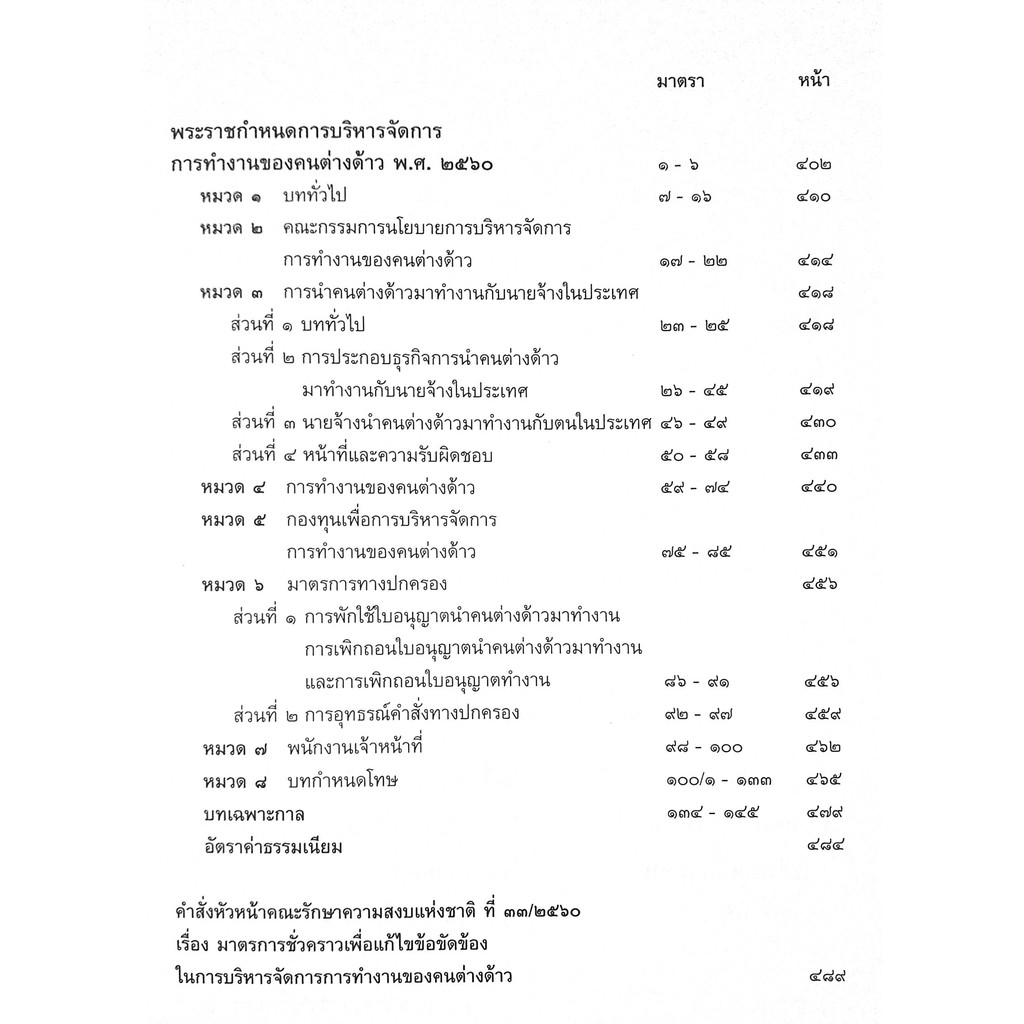 มาตรา หน้า

พระราชกำหนดการบริหารจัดการ
การทำงานของคนต่างด้าว พ.ศ. ๒๕๖๐ ๑ - ๖ ๔๐๒

หมวด ๑ บททั่วไป ๗ - ๑๖ ๔๑๐
หมวด ๒ คณะกรรมการนโยบายการบริหารจัดการ
การทำงานของคนต่างด้าว ๑๗ - ๒๒ ๔๑๔
หมวด ๓ การนำคนต่างด้าวมาทำงานกับนายจ้างในประเทศ ๔๑๘
ส่วนที่ ๑ บททั่วไป ๒๓ - ๒๕ ๔๑๘
ส่วนที่ ๒ การประกอบธุรกิจการนำคนต่างด้าว
มาทำงานกับนายจ้างในประเทศ ๒๖ - ๔๕ ๔๑๙
ส่วนที่ ๓ นายจ้างนำคนต่างด้าวมาทำงานกับตนในประเทศ ๔๖ - ๔๙ ๔๓๐
ส่วนที่ ๔ หน้าที่และความรับผิดชอบ ๕๐ - ๕๘ ๔๓๓
หมวด ๔ การทำงานของคนต่างด้าว ๕๙ - ๗๔ ๔๔๐
หมวด ๕ กองทุนเพื่อการบริหารจัดการ
การทำงานของคนต่างด้าว ๗๕ - ๘๕ ๔๕๑
หมวด ๖ มาตรการทางปกครอง ๔๕๖
ส่วนที่ ๑ การพักใช้ใบอนุญาตนำคนต่างด้าวมาทำงาน
การเพิกถอนใบอนุญาตนำคนต่างด้าวมาทำงาน
และการเพิกถอนใบอนุญาตทำงาน ๘๖ - ๙๑ ๔๕๖
ส่วนที่ ๒ การอุทธรณ์คำสั่งทางปกครอง ๙๒ - ๙๗ ๔๕๙
หมวด ๗ พนักงานเจ้าหน้าที่ ๙๘ - ๑๐๐ ๔๖๒
หมวด ๘ บทกำหนดโทษ ๑๐๐/๑ - ๑๓๓ ๔๖๕
บทเฉพาะกาล ๑๓๔ - ๑๔๕ ๔๗๙
อัตราค่าธรรมเนียม ๔๘๔

คำสั่งหัวหน้าคณะรักษาความสงบแห่งชาติ ที่ ๓๓/๒๕๖๐
เรื่อง มาตรการชั่วคราวเพื่อแก้ไขข้อขัดข้อง
ในการบริหารจัดการการทำงานของคนต่างด้าว ๔๘๙